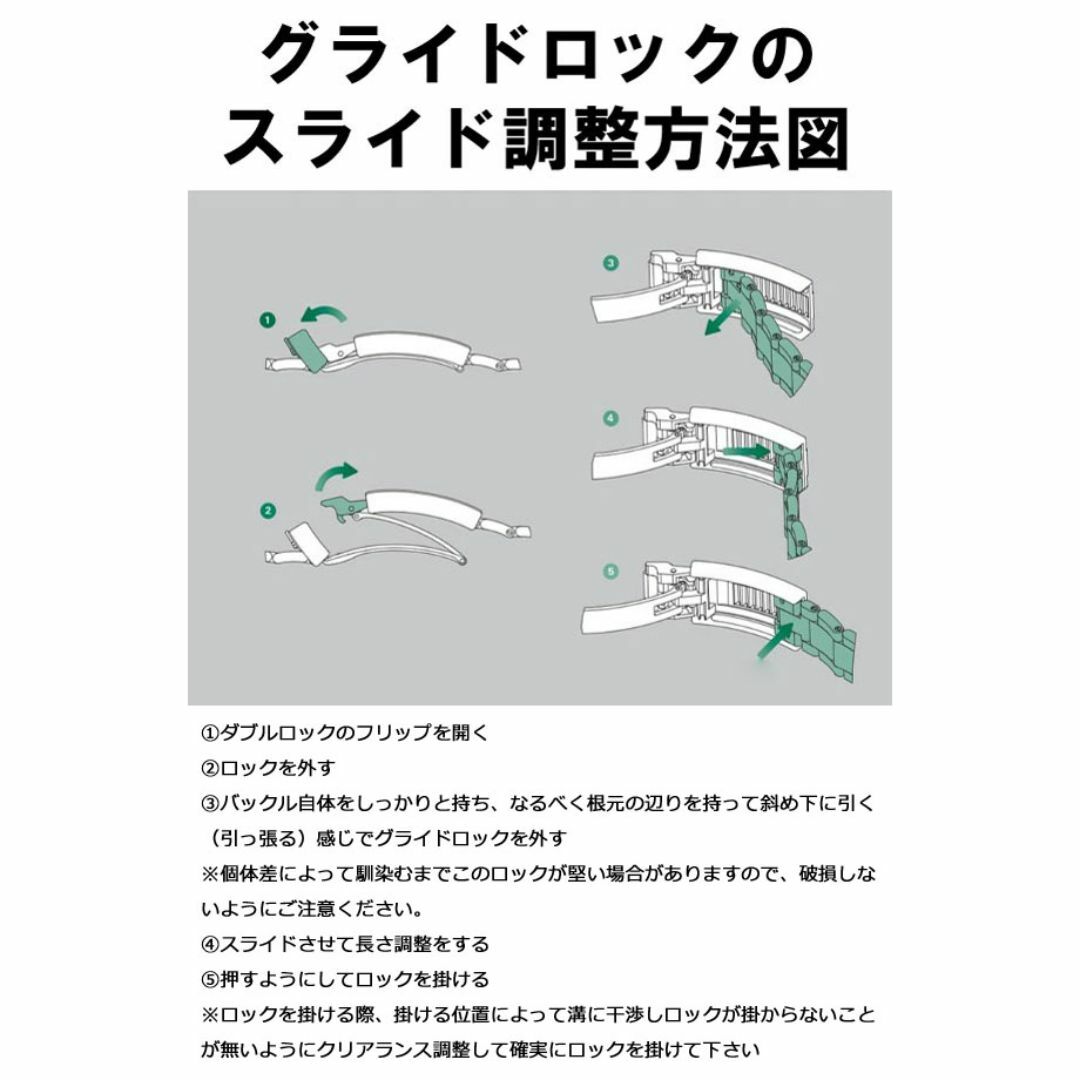 グライドロックの
スライド調整方法図

1

2

3

4

5

①ダブルロックのフリップを開く
②ロックを外す
③バックル自体をしっかりと持ち、なるべく根元の辺りを持って斜め下に引く（引っ張る）感じでグライドロックを外す
※個体差によって馴染むまでこのロックが堅い場合がありますので、破損しないようにご注意ください。
④スライドさせて長さ調整をする
⑤押すようにしてロックを掛ける
※ロックを掛ける際、掛ける位置によって溝に干渉しロックが掛からないことが無いようにクリアランス調整して確実にロックを掛けて下さい